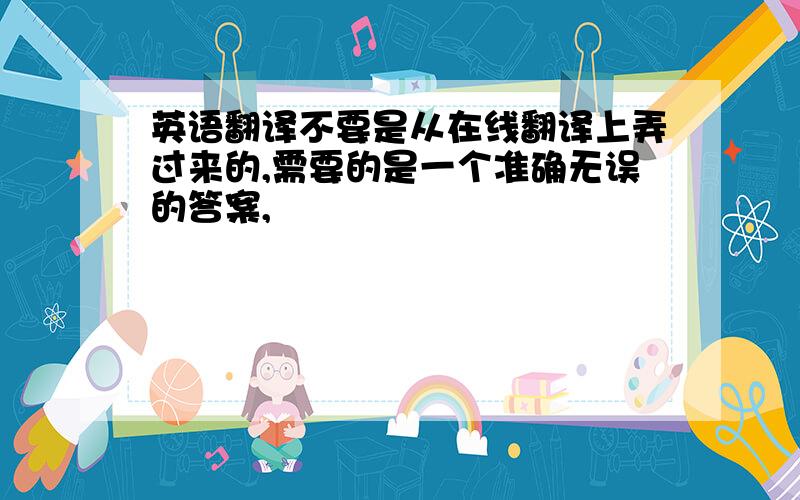 英语翻译不要是从在线翻译上弄过来的,需要的是一个准确无误的答案,